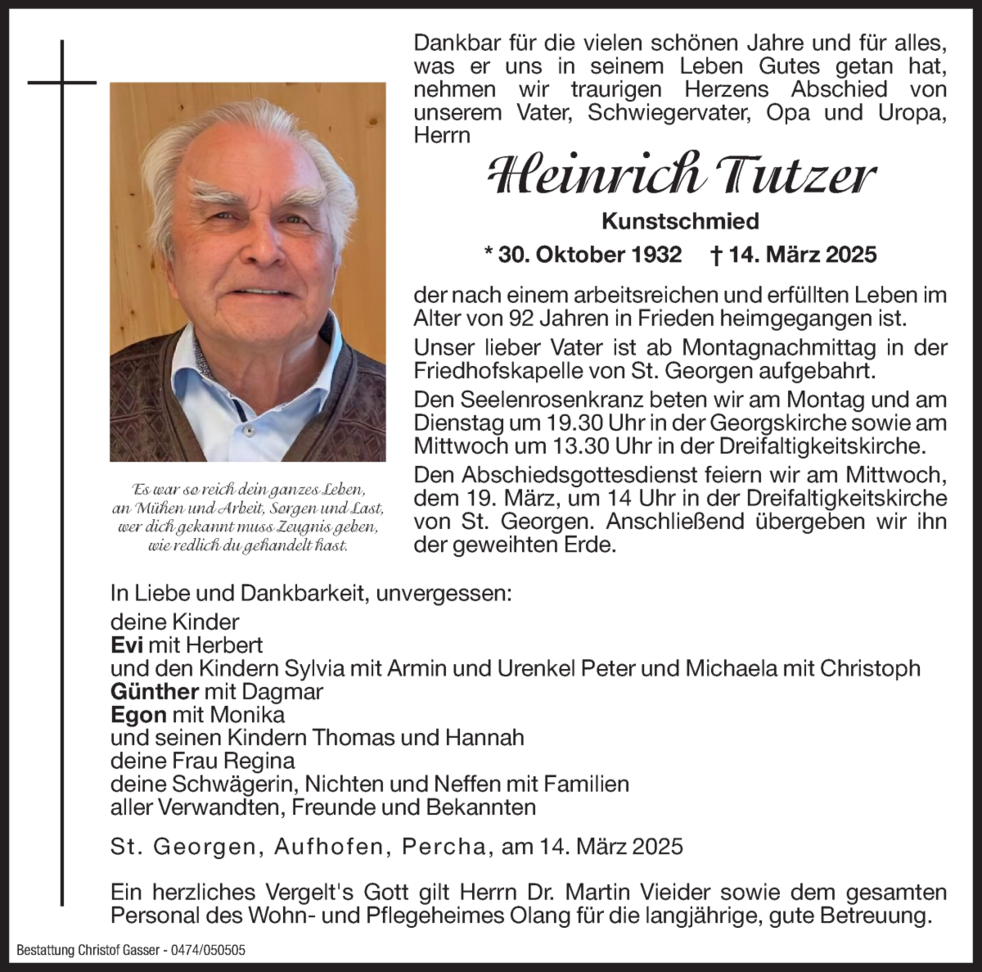 Dankbar für die vielen schönen Jahre und für alles, was er uns in seinem Leben Gutes getan hat, nehmen wir traurigen Herzens Abschied von unserem Vater, Schwiegervater, Opa und Uropa, Herrn

Heinrich Tutzer

Kunstschmied

* 30. Oktober 1932 † 14. März 2025

der nach einem arbeitsreichen und erfüllten Leben im Alter von 92 Jahren in Frieden heimgegangen ist.

Unser lieber Vater ist ab Montagnachmittag in der Friedhofskapelle von St. Georgen aufgebahrt.

Den Seelenrosenkranz beten wir am Montag und am Dienstag um 19.30 Uhr in der Georgskirche sowie am Mittwoch um 13.30 Uhr in der Dreifaltigkeitskirche.

Den Abschiedsgottesdienst feiern wir am Mittwoch, dem 19. März, um 14 Uhr in der Dreifaltigkeitskirche von St. Georgen. Anschließend übergeben wir ihn der geweihten Erde.

Es war so reich dein ganzes Leben,
an Mühen und Arbeit, Sorgen und Last,
wer dich gekannt muss Zeugnis geben,
wie redlich du gehandelt hast.

In Liebe und Dankbarkeit, unvergessen:
deine Kinder
Evi mit Herbert
und den Kindern Sylvia mit Armin und Urenkel Peter und Michaela mit Christoph
Günther mit Dagmar
Egon mit Monika
und seinen Kindern Thomas und Hannah
deine Frau Regina
deine Schwägerin, Nichten und Neffen mit Familien
aller Verwandten, Freunde und Bekannten

St. Georgen, Aufhofen, Percha, am 14. März 2025

Ein herzliches Vergelt's Gott gilt Herrn Dr. Martin Vieider sowie dem gesamten Personal des Wohn- und Pflegeheimes Olang für die langjährige, gute Betreuung.

Bestattung Christof Gasser - 0474/050505